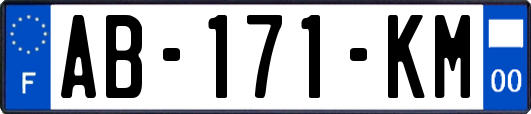 F
AB-171-KM
00